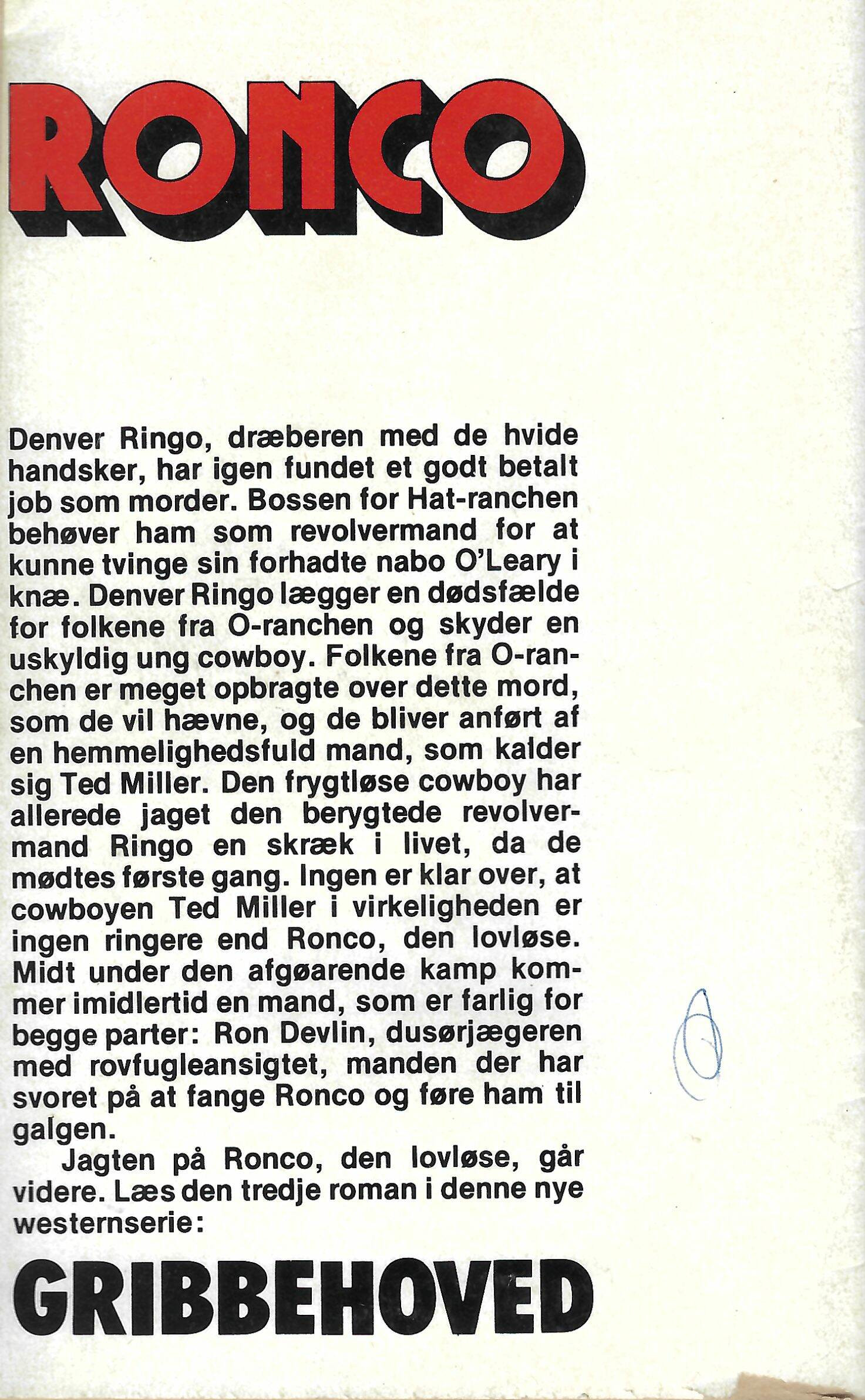 RONCO

Denver Ringo, dræberen med de hvide handsker, har igen fundet et godt betalt job som morder. Bossen for Hat-ranchen behøver ham som revolvermand for at kunne tvinge sin forhadte nabo O'Leary i knæ. Denver Ringo lægger en dødsfælde for folkene fra O-ranchen og skyder en uskyldig ung cowboy. Folkene fra O-ranchen er meget opbragte over dette mord, som de vil hævne, og de bliver anført af en hemmelighedsfuld mand, som kalder sig Ted Miller. Den frygtløse cowboy har allerede jaget den berygtede revolvermand Ringo en skræk i livet, da de mødtes første gang. Ingen er klar over, at cowboyen Ted Miller i virkeligheden er ingen ringere end Ronco, den lovløse. Midt under den afgøarende kamp kommer imidlertid en mand, som er farlig for begge parter: Ron Devlin, dusørjægeren med rovfugleansigtet, manden der har svoret på at fange Ronco og føre ham til galgen.

Jagten på Ronco, den lovløse, går videre. Læs den tredje roman i denne nye westernserie:

GRIBBEHOVED